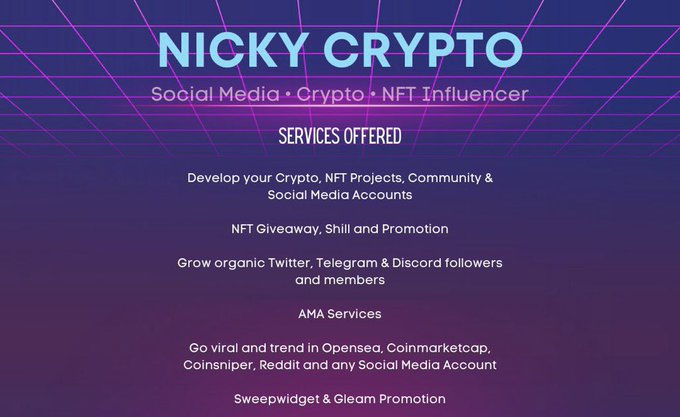 NICKY CRYPTO

Social Media • Crypto • NFT Influencer

SERVICES OFFERED

Develop your Crypto, NFT Projects, Community & Social Media Accounts

NFT Giveaway, Shill and Promotion

Grow organic Twitter, Telegram & Discord followers and members

AMA Services

Go viral and trend in Opensea, Coinmarketcap, Coinsniper, Reddit and any Social Media Account

Sweepwidget & Gleam Promotion